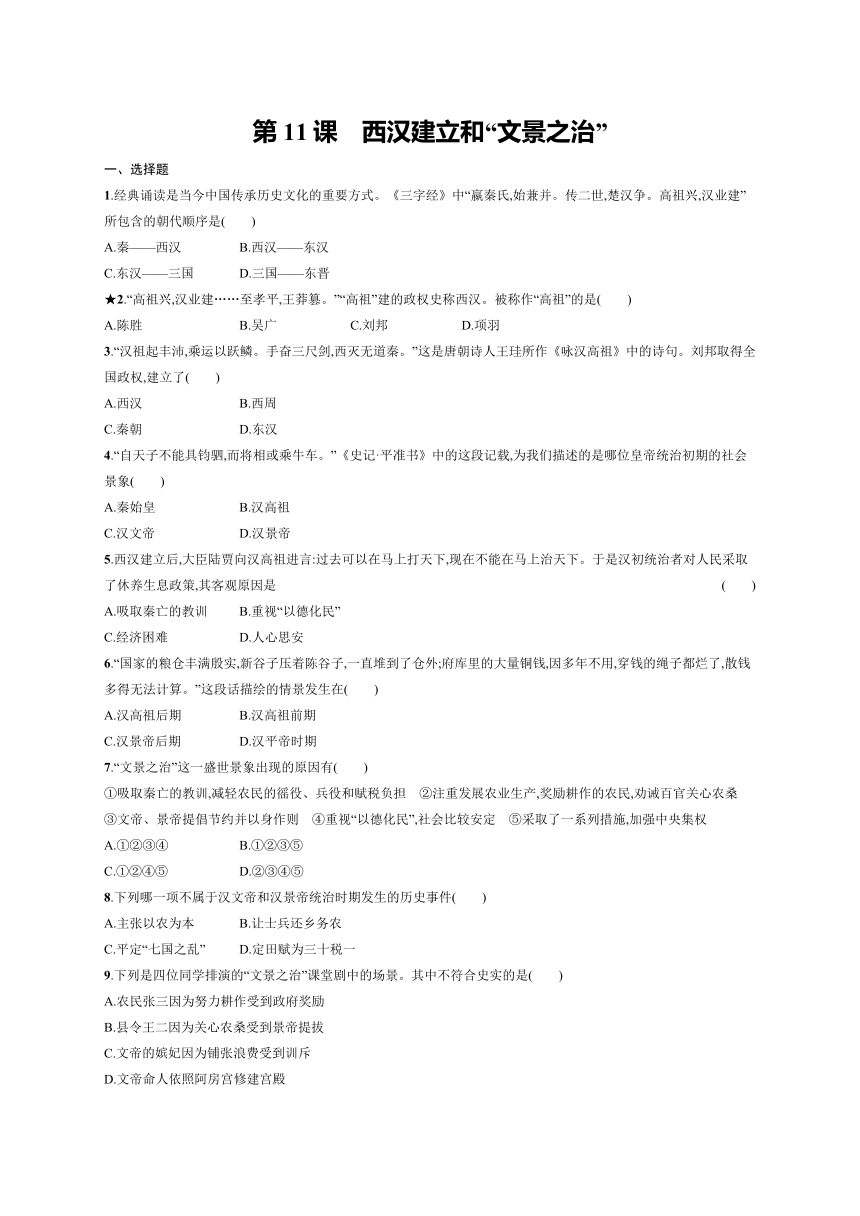 第 11 课　西汉建立和“文景之治”

一、选择题

1.经典诵读是当今中国传承历史文化的重要方式。《三字经》中“嬴秦氏,始兼并。传二世,楚汉争。高祖兴,汉业建”所包含的朝代顺序是(　　)

A.秦——西汉　　B.西汉——东汉

C.东汉——三国　　D.三国——东晋

★2.“高祖兴,汉业建……至孝平,王莽篡。”“高祖”建的政权史称西汉。被称作“高祖”的是(　　)

A.陈胜　　B.吴广　　C.刘邦　　D.项羽

3.“汉祖起丰沛,乘运以跃鳞。手奋三尺剑,西灭无道秦。”这是唐朝诗人王珪所作《咏汉高祖》中的诗句。刘邦取得全国政权,建立了(　　)

A.西汉　　B.西周

C.秦朝　　D.东汉

4.“自天子不能具钧驷,而将相或乘牛车。”《史记·平准书》中的这段记载,为我们描述的是哪位皇帝统治初期的社会景象(　　)

A.秦始皇　　B.汉高祖

C.汉文帝　　D.汉景帝

5.西汉建立后,大臣陆贾向汉高祖进言:过去可以在马上打天下,现在不能在马上治天下。于是汉初统治者对人民采取了休养生息政策,其客观原因是　　(　　)

A.吸取秦亡的教训　　B.重视“以德化民”

C.经济困难　　D.人心思安

6.“国家的粮仓丰满殷实,新谷子压着陈谷子,一直堆到了仓外;府库里的大量铜钱,因多年不用,穿钱的绳子都烂了,散钱多得无法计算。”这段话描绘的情景发生在(　　)

A.汉高祖后期　　B.汉高祖前期

C.汉景帝后期　　D.汉平帝时期

7.“文景之治”这一盛世景象出现的原因有(　　)

①吸取秦亡的教训,减轻农民的徭役、兵役和赋税负担　②注重发展农业生产,奖励耕作的农民,劝诫百官关心农桑　③文帝、景帝提倡节约并以身作则　④重视“以德化民”,社会比较安定　⑤采取了一系列措施,加强中央集权

A.①②③④　　B.①②③⑤

C.①②④⑤　　D.②③④⑤

8.下列哪一项不属于汉文帝和汉景帝统治时期发生的历史事件(　　)

A.主张以农为本　　B.让士兵还乡务农

C.平定“七国之乱”　　D.定田赋为三十税一

9.下列是四位同学排演的“文景之治”课堂剧中的场景。其中不符合史实的是(　　)

A.农民张三因为努力耕作受到政府奖励

B.县令王二因为关心农桑受到景帝提拔

C.文帝的嫔妃因为铺张浪费受到训斥

D.文帝命人依照阿房宫修建宫殿